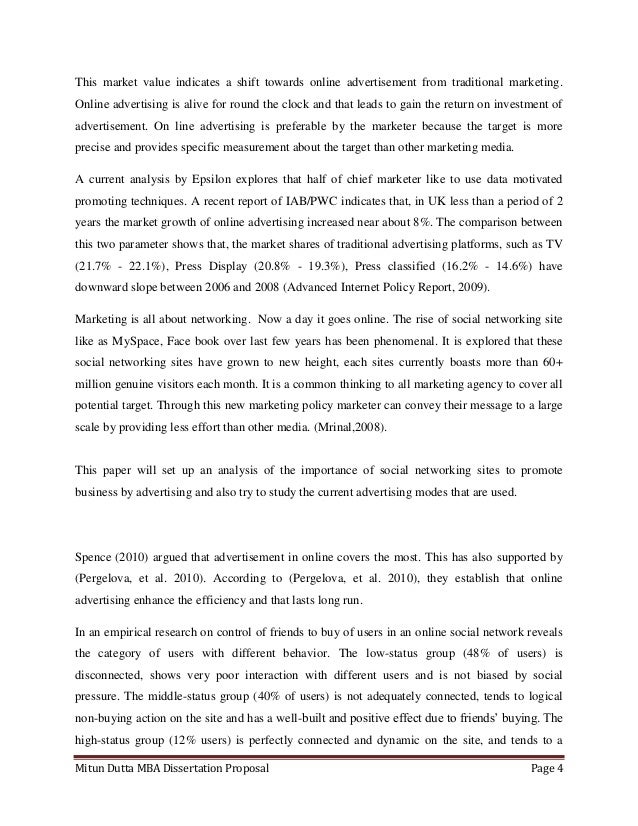 This market value indicates a shift towards online advertisement from traditional marketing. Online advertising is alive for round the clock and that leads to gain the return on investment of advertisement. On line advertising is preferable by the marketer because the target is more precise and provides specific measurement about the target than other marketing media.

A current analysis by Epsilon explores that half of chief marketer like to use data motivated promoting techniques. A recent report of IAB/PWC indicates that, in UK less than a period of 2 years the market growth of online advertising increased near about 8%. The comparison between this two parameter shows that, the market shares of traditional advertising platforms, such as TV (21.7% - 22.1%), Press Display (20.8% - 19.3%), Press classified (16.2% - 14.6%) have downward slope between 2006 and 2008 (Advanced Internet Policy Report, 2009).

Marketing is all about networking. Now a day it goes online. The rise of social networking site like as MySpace, Face book over last few years has been phenomenal. It is explored that these social networking sites have grown to new height, each sites currently boasts more than 60+ million genuine visitors each month. It is a common thinking to all marketing agency to cover all potential target. Through this new marketing policy marketer can convey their message to a large scale by providing less effort than other media. (Mrinal,2008).

This paper will set up an analysis of the importance of social networking sites to promote business by advertising and also try to study the current advertising modes that are used.

Spence (2010) argued that advertisement in online covers the most. This has also supported by (Pergelova, et al. 2010). According to (Pergelova, et al. 2010), they establish that online advertising enhance the efficiency and that lasts long run.

In an empirical research on control of friends to buy of users in an online social network reveals the category of users with different behavior. The low-status group (48% of users) is disconnected, shows very poor interaction with different users and is not biased by social pressure. The middle-status group (40% of users) is not adequately connected, tends to logical non-buying action on the site and has a well-built and positive effect due to friends' buying. The high-status group (12% users) is perfectly connected and dynamic on the site, and tends to a

Mitun Dutta MBA Dissertation Proposal Page 4